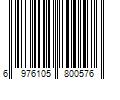 6 976105 800576